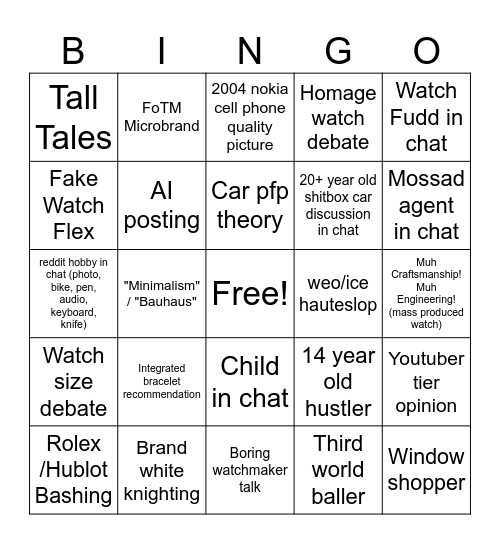 | B | I | N | G | O |
|---|---|---|---|---|
| Tall Tales | FoTM Microbrand | 2004 nokia cell phone quality picture | Homage watch debate | Watch Fudd in chat |
| Fake Watch Flex | AI posting | Car pfp theory | 20+ year old shitbox car discussion in chat | Mossad agent in chat |
| reddit hobby in chat (photo, bike, pen, audio, keyboard, knife) | "Minimalism" / "Bauhaus" | Free! | weo/ice hauteslop | Muh Craftsmanship! Muh Engineering! (mass produced watch) |
| Watch size debate | Integrated bracelet recommendation | Child in chat | 14 year old hustler | Youtuber tier opinion |
| Rolex /Hublot Bashing | Brand white knighting | Boring watchmaker talk | Third world baller | Window shopper |